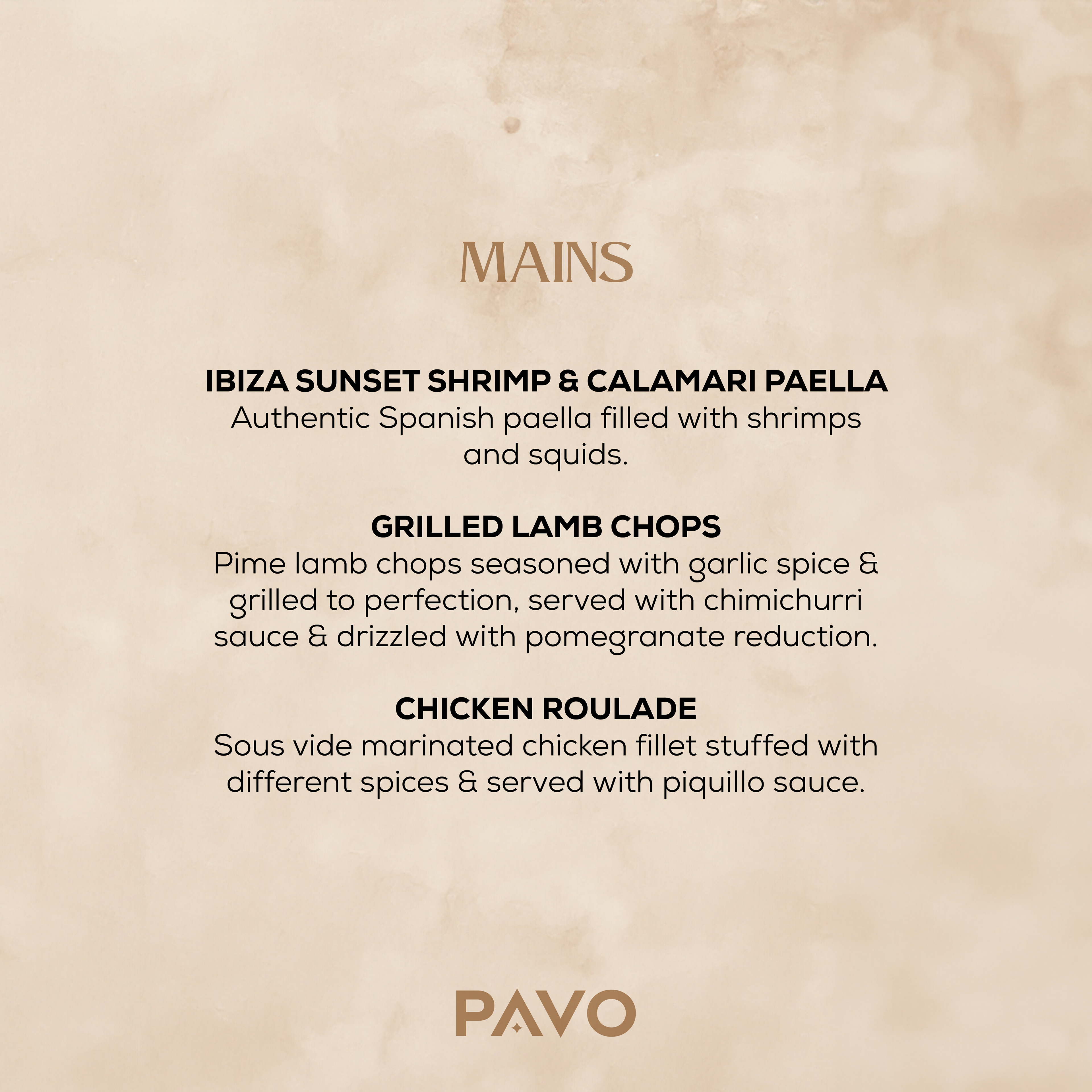 MAINS

IBIZA SUNSET SHRIMP & CALAMARI PAELLA
Authentic Spanish paella filled with shrimps and squids.

GRILLED LAMB CHOPS
Pime lamb chops seasoned with garlic spice & grilled to perfection, served with chimichurri sauce & drizzled with pomegranate reduction.

CHICKEN ROULADE
Sous vide marinated chicken fillet stuffed with different spices & served with piquillo sauce.

PAVO